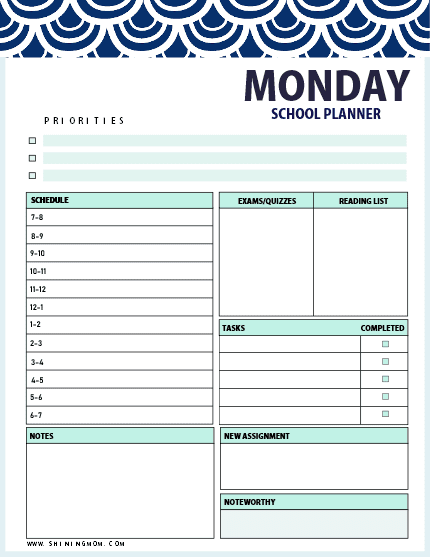 MONDAY
SCHOOL PLANNER

PRIORITIES

☐
☐
☐

| SCHEDULE |
|---|
| 7-8 |
| 8-9 |
| 9-10 |
| 10-11 |
| 11-12 |
| 12-1 |
| 1-2 |
| 2-3 |
| 3-4 |
| 4-5 |
| 5-6 |
| 6-7 |

| EXAMS/QUIZZES | READING LIST |
|---|---|
| | |

| TASKS | COMPLETED |
|---|---|
| | ☐ |
| | ☐ |
| | ☐ |
| | ☐ |
| | ☐ |

NOTES

NEW ASSIGNMENT

NOTEWORTHY

WWW. SHININGMOM. COM